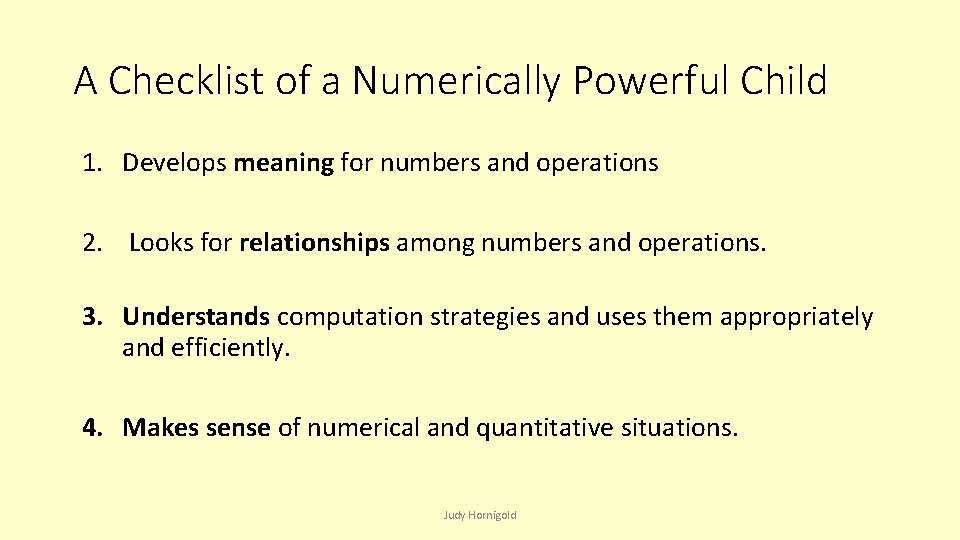 A Checklist of a Numerically Powerful Child

1. Develops meaning for numbers and operations

2. Looks for relationships among numbers and operations.

3. Understands computation strategies and uses them appropriately and efficiently.

4. Makes sense of numerical and quantitative situations.

Judy Hornigold